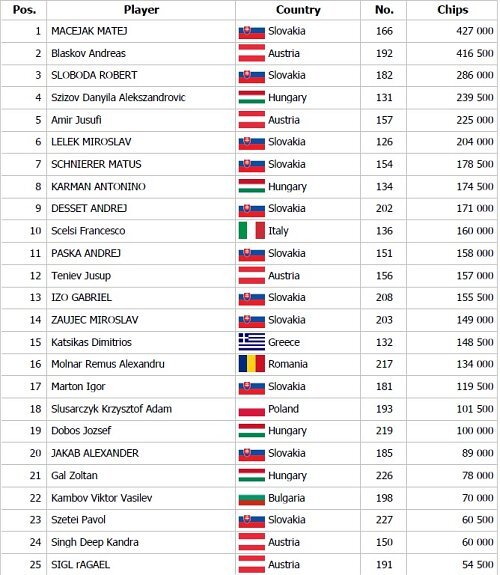 | Pos. | Player | Country | No. | Chips |
|---|---|---|---|---|
| 1 | MACEJAK MATEJ | Slovakia | 166 | 427 000 |
| 2 | Blaskov Andreas | Austria | 192 | 416 500 |
| 3 | SLOBODA ROBERT | Slovakia | 182 | 286 000 |
| 4 | Szizov Danyila Alekszandrovic | Hungary | 131 | 239 500 |
| 5 | Amir Jusufi | Austria | 157 | 225 000 |
| 6 | LELEK MIROSLAV | Slovakia | 126 | 204 000 |
| 7 | SCHNIERER MATUS | Slovakia | 154 | 178 500 |
| 8 | KARMAN ANTONINO | Hungary | 134 | 174 500 |
| 9 | DESSET ANDREJ | Slovakia | 202 | 171 000 |
| 10 | Scelsi Francesco | Italy | 136 | 160 000 |
| 11 | PASKA ANDREJ | Slovakia | 151 | 158 000 |
| 12 | Teniev Jusup | Austria | 156 | 157 000 |
| 13 | IZO GABRIEL | Slovakia | 208 | 155 500 |
| 14 | ZAUJEC MIROSLAV | Slovakia | 203 | 149 000 |
| 15 | Katsikas Dimitrios | Greece | 132 | 148 500 |
| 16 | Molnar Remus Alexandru | Romania | 217 | 134 000 |
| 17 | Marton Igor | Slovakia | 181 | 119 500 |
| 18 | Slusarczyk Krzysztof Adam | Poland | 193 | 101 500 |
| 19 | Dobos Jozsef | Hungary | 219 | 100 000 |
| 20 | JAKAB ALEXANDER | Slovakia | 185 | 89 000 |
| 21 | Gal Zoltan | Hungary | 226 | 78 000 |
| 22 | Kambov Viktor Vasilev | Bulgaria | 198 | 70 000 |
| 23 | Szetei Pavol | Slovakia | 227 | 60 500 |
| 24 | Singh Deep Kandra | Austria | 150 | 60 000 |
| 25 | SIGL rAGAEL | Austria | 191 | 54 500 |